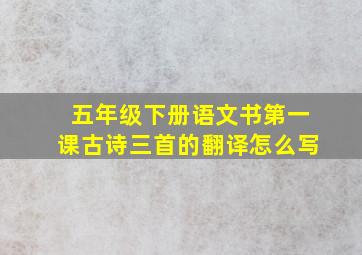 五年级下册语文书第一课古诗三首的翻译怎么写